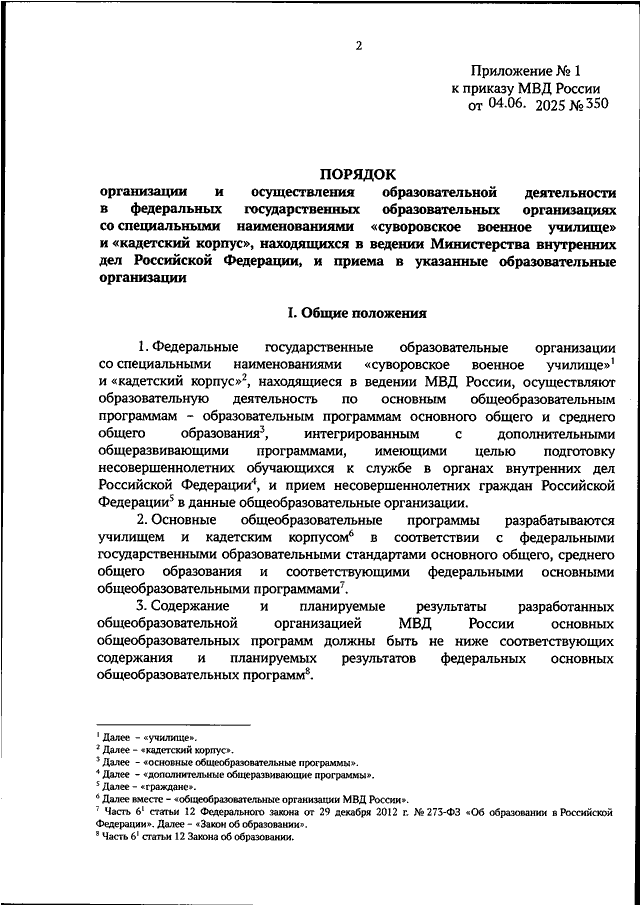 2

Приложение № 1
к приказу МВД России
от 04.06. 2025 № 350

ПОРЯДОК
организации и осуществления образовательной деятельности в федеральных государственных образовательных организациях со специальными наименованиями «суворовское военное училище» и «кадетский корпус», находящихся в ведении Министерства внутренних дел Российской Федерации, и приема в указанные образовательные организации

I. Общие положения

1. Федеральные государственные образовательные организации со специальными наименованиями «суворовское военное училище»$^1$ и «кадетский корпус»$^2$, находящиеся в ведении МВД России, осуществляют образовательную деятельность по основным общеобразовательным программам – образовательным программам основного общего и среднего общего образования$^3$, интегрированным с дополнительными общеразвивающими программами, имеющими целью подготовку несовершеннолетних обучающихся к службе в органах внутренних дел Российской Федерации$^4$, и прием несовершеннолетних граждан Российской Федерации$^5$ в данные общеобразовательные организации.

2. Основные общеобразовательные программы разрабатываются училищем и кадетским корпусом$^6$ в соответствии с федеральными государственными образовательными стандартами основного общего, среднего общего образования и соответствующими федеральными основными общеобразовательными программами$^7$.

3. Содержание и планируемые результаты разработанных общеобразовательной организацией МВД России основных общеобразовательных программ должны быть не ниже соответствующих содержания и планируемых результатов федеральных основных общеобразовательных программ$^8$.

$^1$ Далее – «училище».
$^2$ Далее – «кадетский корпус».
$^3$ Далее – «основные общеобразовательные программы».
$^4$ Далее – «дополнительные общеразвивающие программы».
$^5$ Далее – «граждане».
$^6$ Далее вместе – «общеобразовательные организации МВД России».
$^7$ Часть $6^1$ статьи 12 Федерального закона от 29 декабря 2012 г. № 273-ФЗ «Об образовании в Российской Федерации». Далее – «Закон об образовании».
$^8$ Часть $6^1$ статьи 12 Закона об образовании.